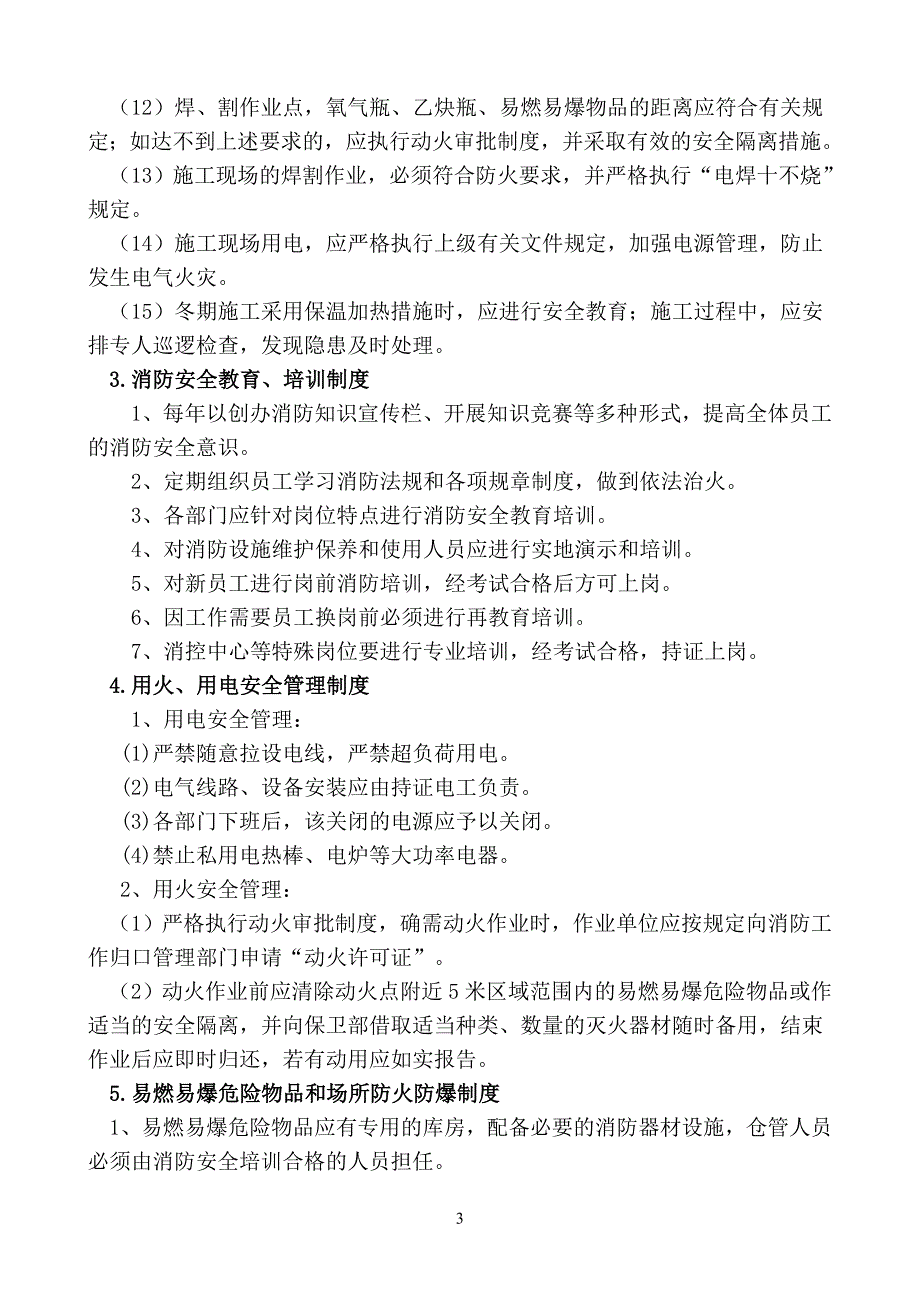 （12）焊、割作业点，氧气瓶、乙炔瓶、易燃易爆物品的距离应符合有关规定；如达不到上述要求的，应执行动火审批制度，并采取有效的安全隔离措施。

（13）施工现场的焊割作业，必须符合防火要求，并严格执行“电焊十不烧”规定。

（14）施工现场用电，应严格执行上级有关文件规定，加强电源管理，防止发生电气火灾。

（15）冬期施工采用保温加热措施时，应进行安全教育；施工过程中，应安排专人巡逻检查，发现隐患及时处理。

3.消防安全教育、培训制度

1、每年以创办消防知识宣传栏、开展知识竞赛等多种形式，提高全体员工的消防安全意识。

2、定期组织员工学习消防法规和各项规章制度，做到依法治火。

3、各部门应针对岗位特点进行消防安全教育培训。

4、对消防设施维护保养和使用人员应进行实地演示和培训。

5、对新员工进行岗前消防培训，经考试合格后方可上岗。

6、因工作需要员工换岗前必须进行再教育培训。

7、消控中心等特殊岗位要进行专业培训，经考试合格，持证上岗。

4.用火、用电安全管理制度

1、用电安全管理：

(1)严禁随意拉设电线，严禁超负荷用电。

(2)电气线路、设备安装应由持证电工负责。

(3)各部门下班后，该关闭的电源应予以关闭。

(4)禁止私用电热棒、电炉等大功率电器。

2、用火安全管理：

（1）严格执行动火审批制度，确需动火作业时，作业单位应按规定向消防工作归口管理部门申请“动火许可证”。

（2）动火作业前应清除动火点附近5米区域范围内的易燃易爆危险物品或作适当的安全隔离，并向保卫部借取适当种类、数量的灭火器材随时备用，结束作业后应即时归还，若有动用应如实报告。

5.易燃易爆危险物品和场所防火防爆制度

1、易燃易爆危险物品应有专用的库房，配备必要的消防器材设施，仓管人员必须由消防安全培训合格的人员担任。

3